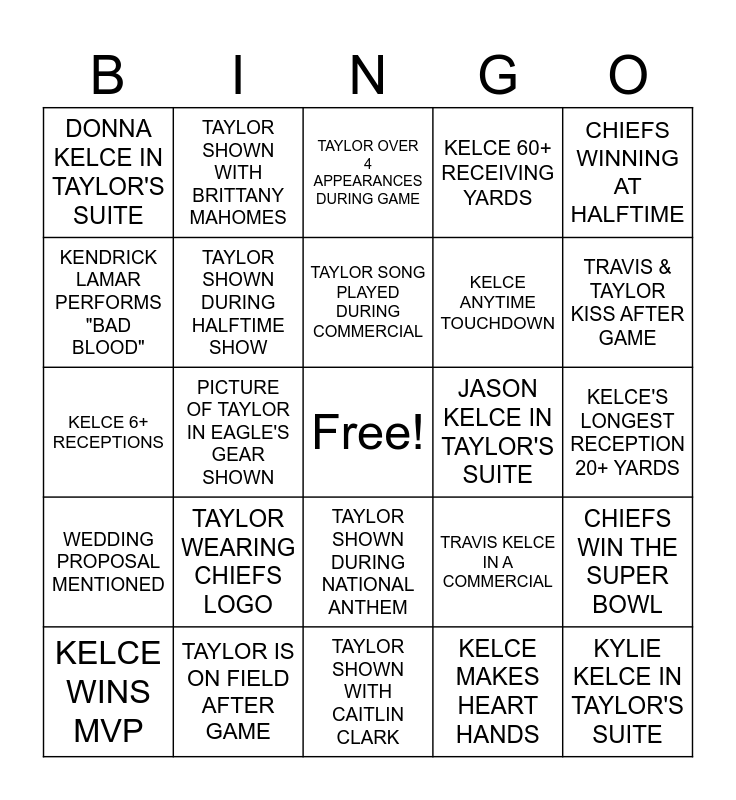 | B | I | N | G | O |
|---|---|---|---|---|
| DONNA KELCE IN TAYLOR'S SUITE | TAYLOR SHOWN WITH BRITTANY MAHOMES | TAYLOR OVER 4 APPEARANCES DURING GAME | KELCE 60+ RECEIVING YARDS | CHIEFS WINNING AT HALFTIME |
| KENDRICK LAMAR PERFORMS "BAD BLOOD" | TAYLOR SHOWN DURING HALFTIME SHOW | TAYLOR SONG PLAYED DURING COMMERCIAL | KELCE ANYTIME TOUCHDOWN | TRAVIS & TAYLOR KISS AFTER GAME |
| KELCE 6+ RECEPTIONS | PICTURE OF TAYLOR IN EAGLE'S GEAR SHOWN | Free! | JASON KELCE IN TAYLOR'S SUITE | KELCE'S LONGEST RECEPTION 20+ YARDS |
| WEDDING PROPOSAL MENTIONED | TAYLOR WEARING CHIEFS LOGO | TAYLOR SHOWN DURING NATIONAL ANTHEM | TRAVIS KELCE IN A COMMERCIAL | CHIEFS WIN THE SUPER BOWL |
| KELCE WINS MVP | TAYLOR IS ON FIELD AFTER GAME | TAYLOR SHOWN WITH CAITLIN CLARK | KELCE MAKES HEART HANDS | KYLIE KELCE IN TAYLOR'S SUITE |